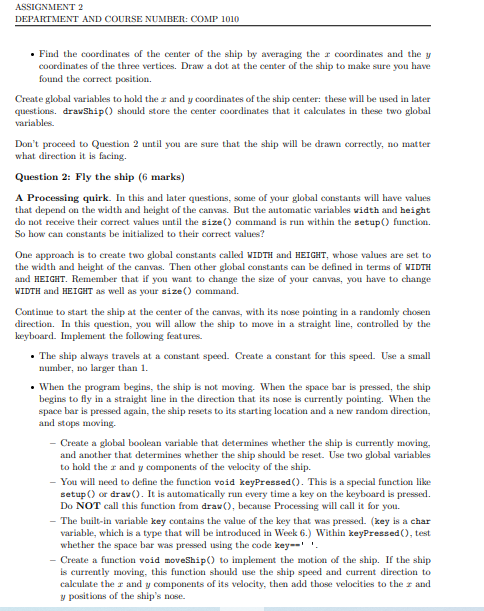 ASSIGNMENT 2
DEPARTMENT AND COURSE NUMBER: COMP 1010

• Find the coordinates of the center of the ship by averaging the $x$ coordinates and the $y$ coordinates of the three vertices. Draw a dot at the center of the ship to make sure you have found the correct position.

Create global variables to hold the $x$ and $y$ coordinates of the ship center: these will be used in later questions. drawShip() should store the center coordinates that it calculates in these two global variables.

Don't proceed to Question 2 until you are sure that the ship will be drawn correctly, no matter what direction it is facing.

Question 2: Fly the ship (6 marks)

A Processing quirk. In this and later questions, some of your global constants will have values that depend on the width and height of the canvas. But the automatic variables width and height do not receive their correct values until the size() command is run within the setup() function. So how can constants be initialized to their correct values?

One approach is to create two global constants called WIDTH and HEIGHT, whose values are set to the width and height of the canvas. Then other global constants can be defined in terms of WIDTH and HEIGHT. Remember that if you want to change the size of your canvas, you have to change WIDTH and HEIGHT as well as your size() command.

Continue to start the ship at the center of the canvas, with its nose pointing in a randomly chosen direction. In this question, you will allow the ship to move in a straight line, controlled by the keyboard. Implement the following features.

• The ship always travels at a constant speed. Create a constant for this speed. Use a small number, no larger than 1.

• When the program begins, the ship is not moving. When the space bar is pressed, the ship begins to fly in a straight line in the direction that its nose is currently pointing. When the space bar is pressed again, the ship resets to its starting location and a new random direction, and stops moving.

– Create a global boolean variable that determines whether the ship is currently moving, and another that determines whether the ship should be reset. Use two global variables to hold the $x$ and $y$ components of the velocity of the ship.

– You will need to define the function void keyPressed(). This is a special function like setup() or draw(). It is automatically run every time a key on the keyboard is pressed. Do NOT call this function from draw(), because Processing will call it for you.

– The built-in variable key contains the value of the key that was pressed. (key is a char variable, which is a type that will be introduced in Week 6.) Within keyPressed(), test whether the space bar was pressed using the code key==' '.

– Create a function void moveShip() to implement the motion of the ship. If the ship is currently moving, this function should use the ship speed and current direction to calculate the $x$ and $y$ components of its velocity, then add those velocities to the $x$ and $y$ positions of the ship's nose.